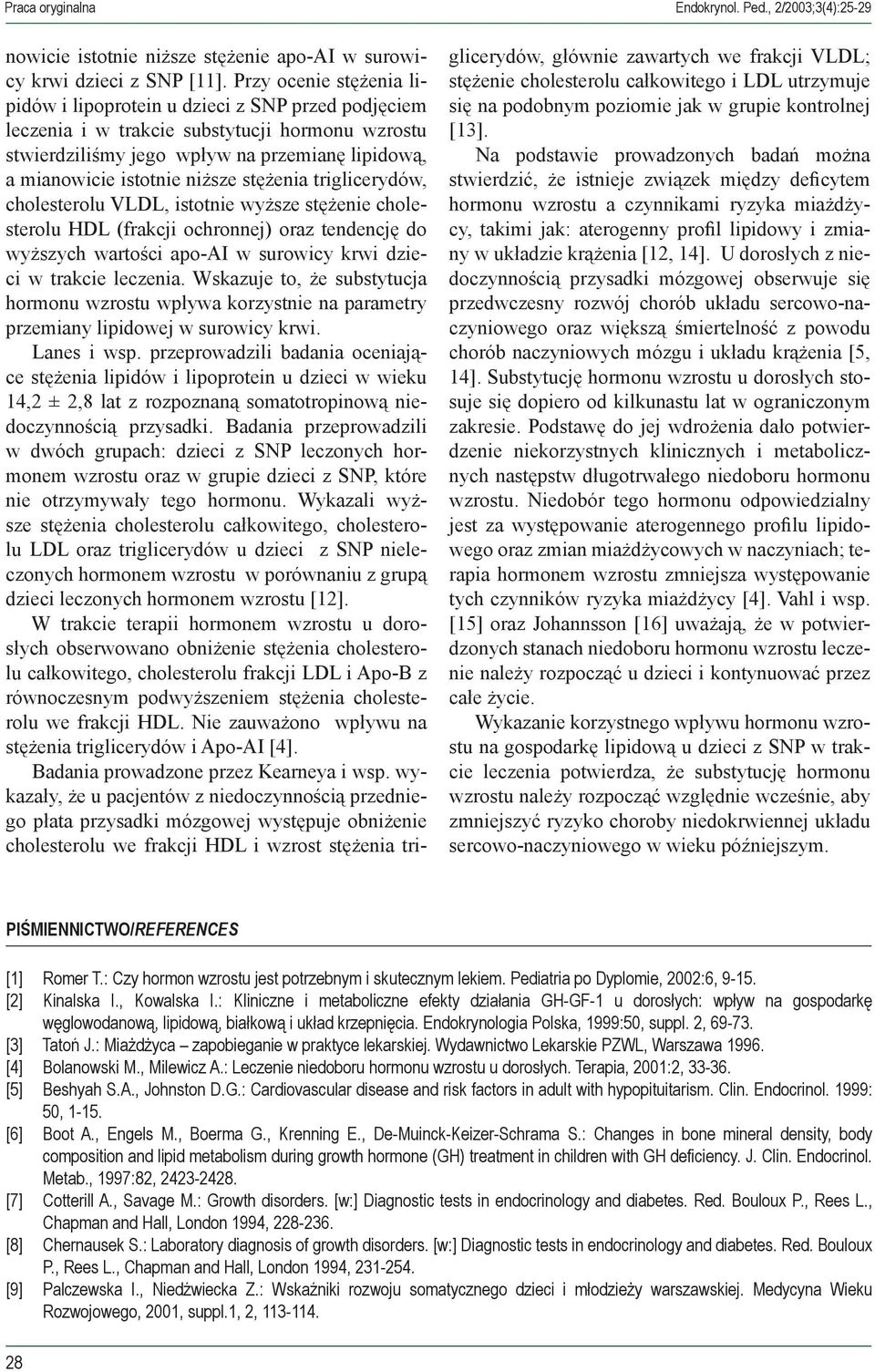 Praca oryginalna

Endokrynol. Ped., 2/2003;3(4):25-29

nowicie istotnie niższe stężenie apo-AI w surowicy krwi dzieci z SNP [11]. Przy ocenie stężenia lipidów i lipoprotein u dzieci z SNP przed podjęciem leczenia i w trakcie substytucji hormonu wzrostu stwierdziliśmy jego wpływ na przemianę lipidową, a mianowicie istotnie niższe stężenia triglicerydów, cholesterolu VLDL, istotnie wyższe stężenie cholesterolu HDL (frakcji ochronnej) oraz tendencję do wyższych wartości apo-AI w surowicy krwi dzieci w trakcie leczenia. Wskazuje to, że substytucja hormonu wzrostu wpływa korzystnie na parametry przemiany lipidowej w surowicy krwi.

Lanes i wsp. przeprowadzili badania oceniające stężenia lipidów i lipoprotein u dzieci w wieku 14,2 ± 2,8 lat z rozpoznaną somatotropinową niedoczynnością przysadki. Badania przeprowadzili w dwóch grupach: dzieci z SNP leczonych hormonem wzrostu oraz w grupie dzieci z SNP, które nie otrzymywały tego hormonu. Wykazali wyższe stężenia cholesterolu całkowitego, cholesterolu LDL oraz triglicerydów u dzieci z SNP nieleczonych hormonem wzrostu w porównaniu z grupą dzieci leczonych hormonem wzrostu [12].

W trakcie terapii hormonem wzrostu u dorosłych obserwowano obniżenie stężenia cholesterolu całkowitego, cholesterolu frakcji LDL i Apo-B z równoczesnym podwyższeniem stężenia cholesterolu we frakcji HDL. Nie zauważono wpływu na stężenia triglicerydów i Apo-AI [4].

Badania prowadzone przez Kearneya i wsp. wykazały, że u pacjentów z niedoczynnością przedniego płata przysadki mózgowej występuje obniżenie cholesterolu we frakcji HDL i wzrost stężenia triglicerydów, głównie zawartych we frakcji VLDL; stężenie cholesterolu całkowitego i LDL utrzymuje się na podobnym poziomie jak w grupie kontrolnej [13].

Na podstawie prowadzonych badań można stwierdzić, że istnieje związek między deficytem hormonu wzrostu a czynnikami ryzyka miażdżycy, takimi jak: aterogenny profil lipidowy i zmiany w układzie krążenia [12, 14]. U dorosłych z niedoczynnością przysadki mózgowej obserwuje się przedwczesny rozwój chorób układu sercowo-naczyniowego oraz większą śmiertelność z powodu chorób naczyniowych mózgu i układu krążenia [5, 14]. Substytucję hormonu wzrostu u dorosłych stosuje się dopiero od kilkunastu lat w ograniczonym zakresie. Podstawę do jej wdrożenia dało potwierdzenie niekorzystnych klinicznych i metabolicznych następstw długotrwałego niedoboru hormonu wzrostu. Niedobór tego hormonu odpowiedzialny jest za występowanie aterogennego profilu lipidowego oraz zmian miażdżycowych w naczyniach; terapia hormonem wzrostu zmniejsza występowanie tych czynników ryzyka miażdżycy [4]. Vahl i wsp. [15] oraz Johannsson [16] uważają, że w potwierdzonych stanach niedoboru hormonu wzrostu leczenie należy rozpocząć u dzieci i kontynuować przez całe życie.

Wykazanie korzystnego wpływu hormonu wzrostu na gospodarkę lipidową u dzieci z SNP w trakcie leczenia potwierdza, że substytucję hormonu wzrostu należy rozpocząć względnie wcześnie, aby zmniejszyć ryzyko choroby niedokrwiennej układu sercowo-naczyniowego w wieku późniejszym.

PIŚMIENNICTWO/REFERENCES

[1] Romer T.: Czy hormon wzrostu jest potrzebnym i skutecznym lekiem. Pediatria po Dyplomie, 2002:6, 9-15.
[2] Kinalska I., Kowalska I.: Kliniczne i metaboliczne efekty działania GH-GF-1 u dorosłych: wpływ na gospodarkę węglowodanową, lipidową, białkową i układ krzepnięcia. Endokrynologia Polska, 1999:50, suppl. 2, 69-73.
[3] Tatoń J.: Miażdżyca – zapobieganie w praktyce lekarskiej. Wydawnictwo Lekarskie PZWL, Warszawa 1996.
[4] Bolanowski M., Milewicz A.: Leczenie niedoboru hormonu wzrostu u dorosłych. Terapia, 2001:2, 33-36.
[5] Beshyah S.A., Johnston D.G.: Cardiovascular disease and risk factors in adult with hypopituitarism. Clin. Endocrinol. 1999: 50, 1-15.
[6] Boot A., Engels M., Boerma G., Krenning E., De-Muinck-Keizer-Schrama S.: Changes in bone mineral density, body composition and lipid metabolism during growth hormone (GH) treatment in children with GH deficiency. J. Clin. Endocrinol. Metab., 1997:82, 2423-2428.
[7] Cotterill A., Savage M.: Growth disorders. [w:] Diagnostic tests in endocrinology and diabetes. Red. Bouloux P., Rees L., Chapman and Hall, London 1994, 228-236.
[8] Chernausek S.: Laboratory diagnosis of growth disorders. [w:] Diagnostic tests in endocrinology and diabetes. Red. Bouloux P., Rees L., Chapman and Hall, London 1994, 231-254.
[9] Palczewska I., Niedźwiecka Z.: Wskaźniki rozwoju somatycznego dzieci i młodzieży warszawskiej. Medycyna Wieku Rozwojowego, 2001, suppl.1, 2, 113-114.

28